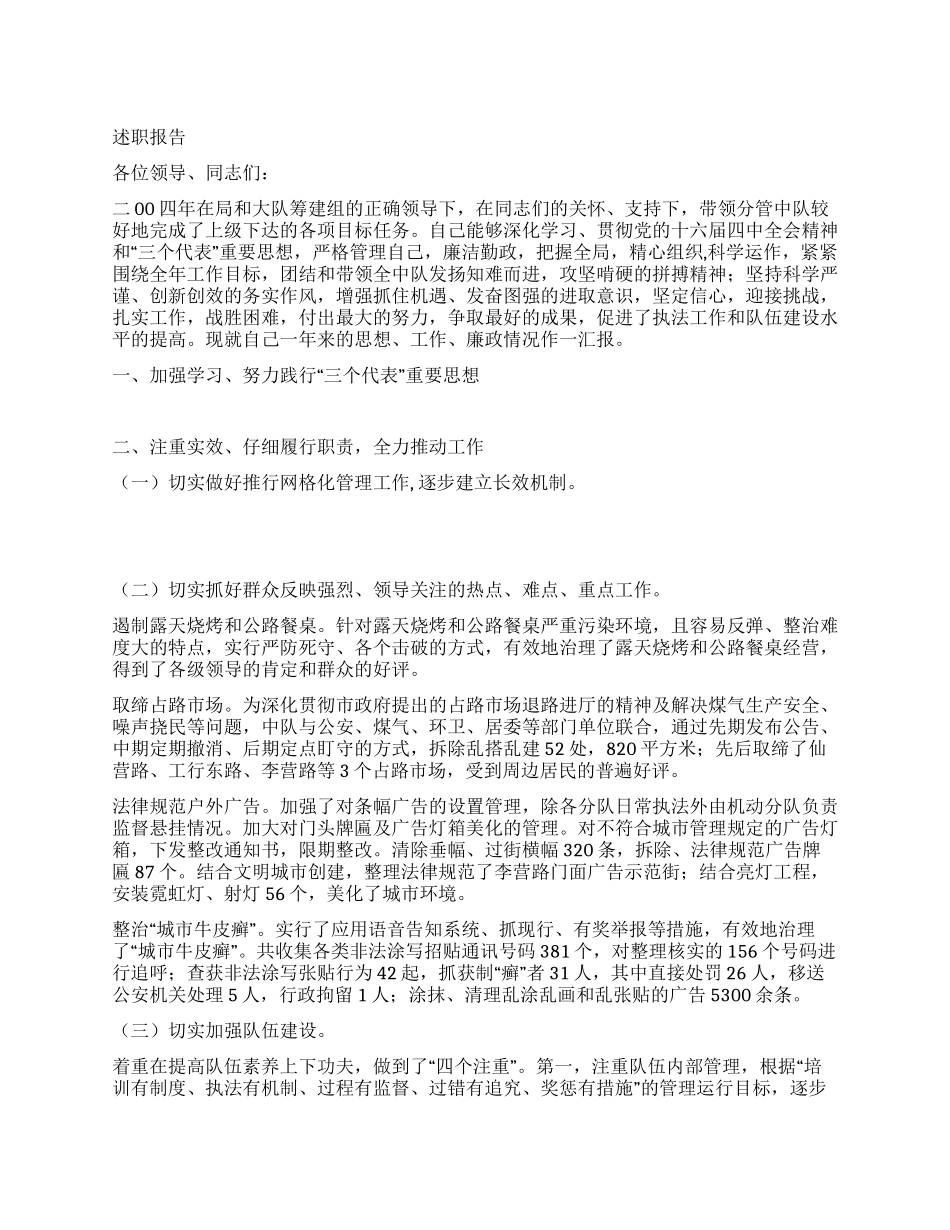 述职报告

各位领导、同志们：

二00四年在局和大队筹建组的正确领导下，在同志们的关怀、支持下，带领分管中队较好地完成了上级下达的各项目标任务。自己能够深化学习、贯彻党的十六届四中全会精神和“三个代表”重要思想，严格管理自己，廉洁勤政，把握全局，精心组织,科学运作，紧紧围绕全年工作目标，团结和带领全中队发扬知难而进，攻坚啃硬的拼搏精神；坚持科学严谨、创新创效的务实作风，增强抓住机遇、发奋图强的进取意识，坚定信心，迎接挑战，扎实工作，战胜困难，付出最大的努力，争取最好的成果，促进了执法工作和队伍建设水平的提高。现就自己一年来的思想、工作、廉政情况作一汇报。

一、加强学习、努力践行“三个代表”重要思想

二、注重实效、仔细履行职责，全力推动工作

（一）切实做好推行网格化管理工作,逐步建立长效机制。

（二）切实抓好群众反映强烈、领导关注的热点、难点、重点工作。

遏制露天烧烤和公路餐桌。针对露天烧烤和公路餐桌严重污染环境，且容易反弹、整治难度大的特点，实行严防死守、各个击破的方式，有效地治理了露天烧烤和公路餐桌经营，得到了各级领导的肯定和群众的好评。

取缔占路市场。为深化贯彻市政府提出的占路市场退路进厅的精神及解决煤气生产安全、噪声挠民等问题，中队与公安、煤气、环卫、居委等部门单位联合，通过先期发布公告、中期定期撤消、后期定点盯守的方式，拆除乱搭乱建52处，820平方米；先后取缔了仙营路、工行东路、李营路等3个占路市场，受到周边居民的普遍好评。

法律规范户外广告。加强了对条幅广告的设置管理，除各分队日常执法外由机动分队负责监督悬挂情况。加大对门头牌匾及广告灯箱美化的管理。对不符合城市管理规定的广告灯箱，下发整改通知书，限期整改。清除垂幅、过街横幅320条，拆除、法律规范广告牌匾87个。结合文明城市创建，整理法律规范了李营路门面广告示范街；结合亮灯工程，安装霓虹灯、射灯56个，美化了城市环境。

整治“城市牛皮癣”。实行了应用语音告知系统、抓现行、有奖举报等措施，有效地治理了“城市牛皮癣”。共收集各类非法涂写招贴通讯号码381个，对整理核实的156个号码进行追呼；查获非法涂写张贴行为42起，抓获制“癣”者31人，其中直接处罚26人，移送公安机关处理5人，行政拘留1人；涂抹、清理乱涂乱画和乱张贴的广告5300余条。

（三）切实加强队伍建设。

着重在提高队伍素养上下功夫，做到了“四个注重”。第一，注重队伍内部管理，根据“培训有制度、执法有机制、过程有监督、过错有追究、奖惩有措施”的管理运行目标，逐步